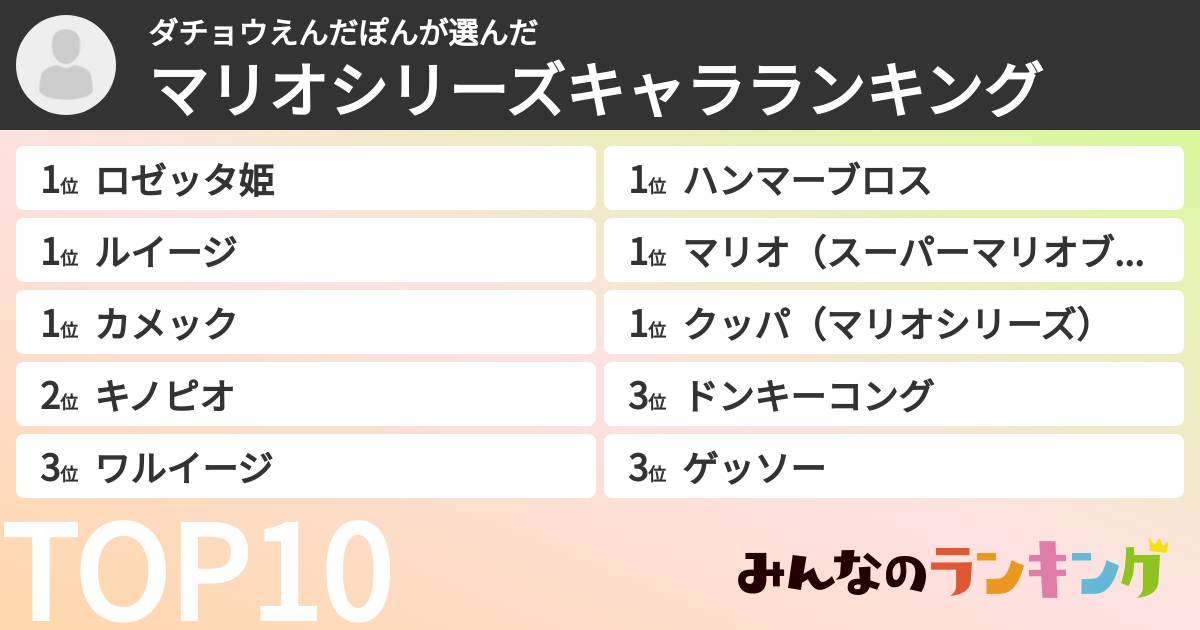 ダチョウえんだぽんが選んだ
マリオシリーズキャラランキング

1位 ロゼッタ姫

1位 ルイージ

1位 カメック

2位 キノピオ

3位 ワルイージ

1位 ハンマーブロス

1位 マリオ（スーパーマリオブ…

1位 クッパ（マリオシリーズ）

3位 ドンキーコング

3位 ゲッソー

TOP10

みんなのランキング